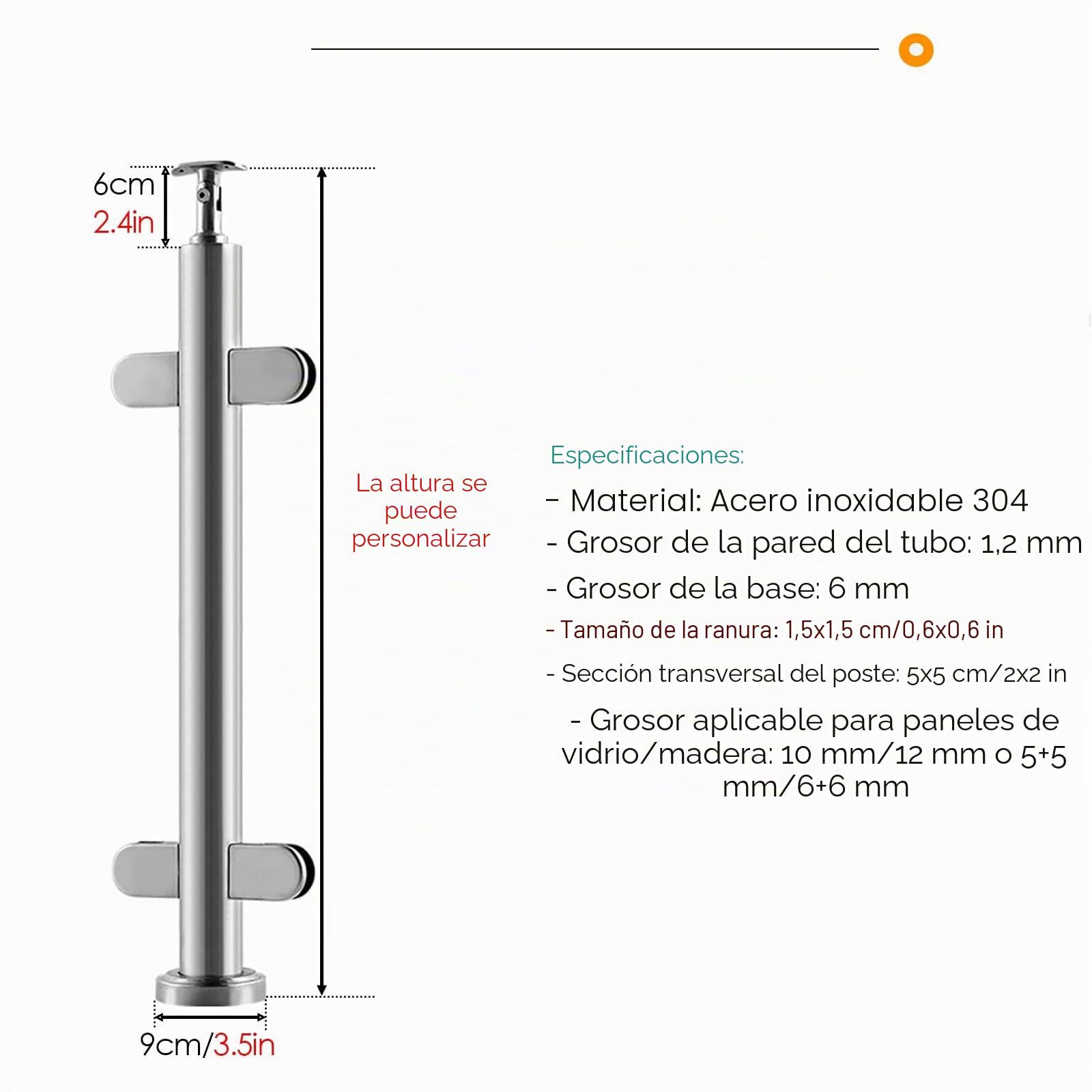 6cm
2.4in

La altura se puede personalizar

9cm/3.5in

Especificaciones:

- Material: Acero inoxidable 304

- Grosor de la pared del tubo: 1,2 mm

- Grosor de la base: 6 mm

- Tamaño de la ranura: 1,5x1,5 cm/0,6x0,6 in

- Sección transversal del poste: 5x5 cm/2x2 in

- Grosor aplicable para paneles de vidrio/madera: 10 mm/12 mm o 5+5 mm/6+6 mm